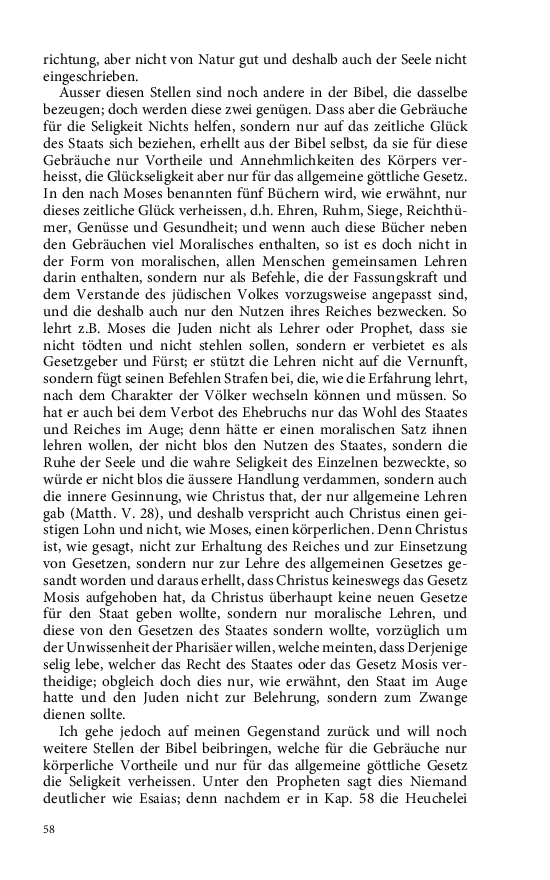 richtung, aber nicht von Natur gut und deshalb auch der Seele nicht eingeschrieben.

Ausser diesen Stellen sind noch andere in der Bibel, die dasselbe bezeugen; doch werden diese zwei genügen. Dass aber die Gebräuche für die Seligkeit Nichts helfen, sondern nur auf das zeitliche Glück des Staats sich beziehen, erhellt aus der Bibel selbst, da sie für diese Gebräuche nur Vortheile und Annehmlichkeiten des Körpers verheisst, die Glückseligkeit aber nur für das allgemeine göttliche Gesetz. In den nach Moses benannten fünf Büchern wird, wie erwähnt, nur dieses zeitliche Glück verheissen, d.h. Ehren, Ruhm, Siege, Reichthümer, Genüsse und Gesundheit; und wenn auch diese Bücher neben den Gebräuchen viel Moralisches enthalten, so ist es doch nicht in der Form von moralischen, allen Menschen gemeinsamen Lehren darin enthalten, sondern nur als Befehle, die der Fassungskraft und dem Verstande des jüdischen Volkes vorzugsweise angepasst sind, und die deshalb auch nur den Nutzen ihres Reiches bezwecken. So lehrt z.B. Moses die Juden nicht als Lehrer oder Prophet, dass sie nicht tödten und nicht stehlen sollen, sondern er verbietet es als Gesetzgeber und Fürst; er stützt die Lehren nicht auf die Vernunft, sondern fügt seinen Befehlen Strafen bei, die, wie die Erfahrung lehrt, nach dem Charakter der Völker wechseln können und müssen. So hat er auch bei dem Verbot des Ehebruchs nur das Wohl des Staates und Reiches im Auge; denn hätte er einen moralischen Satz ihnen lehren wollen, der nicht blos den Nutzen des Staates, sondern die Ruhe der Seele und die wahre Seligkeit des Einzelnen bezweckte, so würde er nicht blos die äussere Handlung verdammen, sondern auch die innere Gesinnung, wie Christus that, der nur allgemeine Lehren gab (Matth. V. 28), und deshalb verspricht auch Christus einen geistigen Lohn und nicht, wie Moses, einen körperlichen. Denn Christus ist, wie gesagt, nicht zur Erhaltung des Reiches und zur Einsetzung von Gesetzen, sondern nur zur Lehre des allgemeinen Gesetzes gesandt worden und daraus erhellt, dass Christus keineswegs das Gesetz Mosis aufgehoben hat, da Christus überhaupt keine neuen Gesetze für den Staat geben wollte, sondern nur moralische Lehren, und diese von den Gesetzen des Staates sondern wollte, vorzüglich um der Unwissenheit der Pharisäer willen, welche meinten, dass Derjenige selig lebe, welcher das Recht des Staates oder das Gesetz Mosis vertheidige; obgleich doch dies nur, wie erwähnt, den Staat im Auge hatte und den Juden nicht zur Belehrung, sondern zum Zwange dienen sollte.

Ich gehe jedoch auf meinen Gegenstand zurück und will noch weitere Stellen der Bibel beibringen, welche für die Gebräuche nur körperliche Vortheile und nur für das allgemeine göttliche Gesetz die Seligkeit verheissen. Unter den Propheten sagt dies Niemand deutlicher wie Esaias; denn nachdem er in Kap. 58 die Heuchelei

58